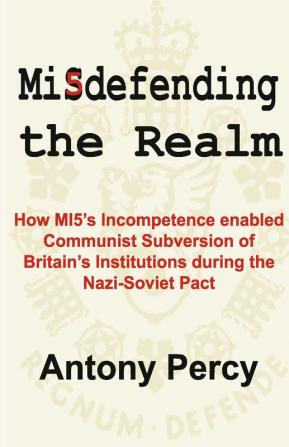 Mi5defending the Realm

How MI5's Incompetence enabled Communist Subversion of Britain's Institutions during the Nazi-Soviet Pact

Antony Percy

REGNUM · DEFENDE